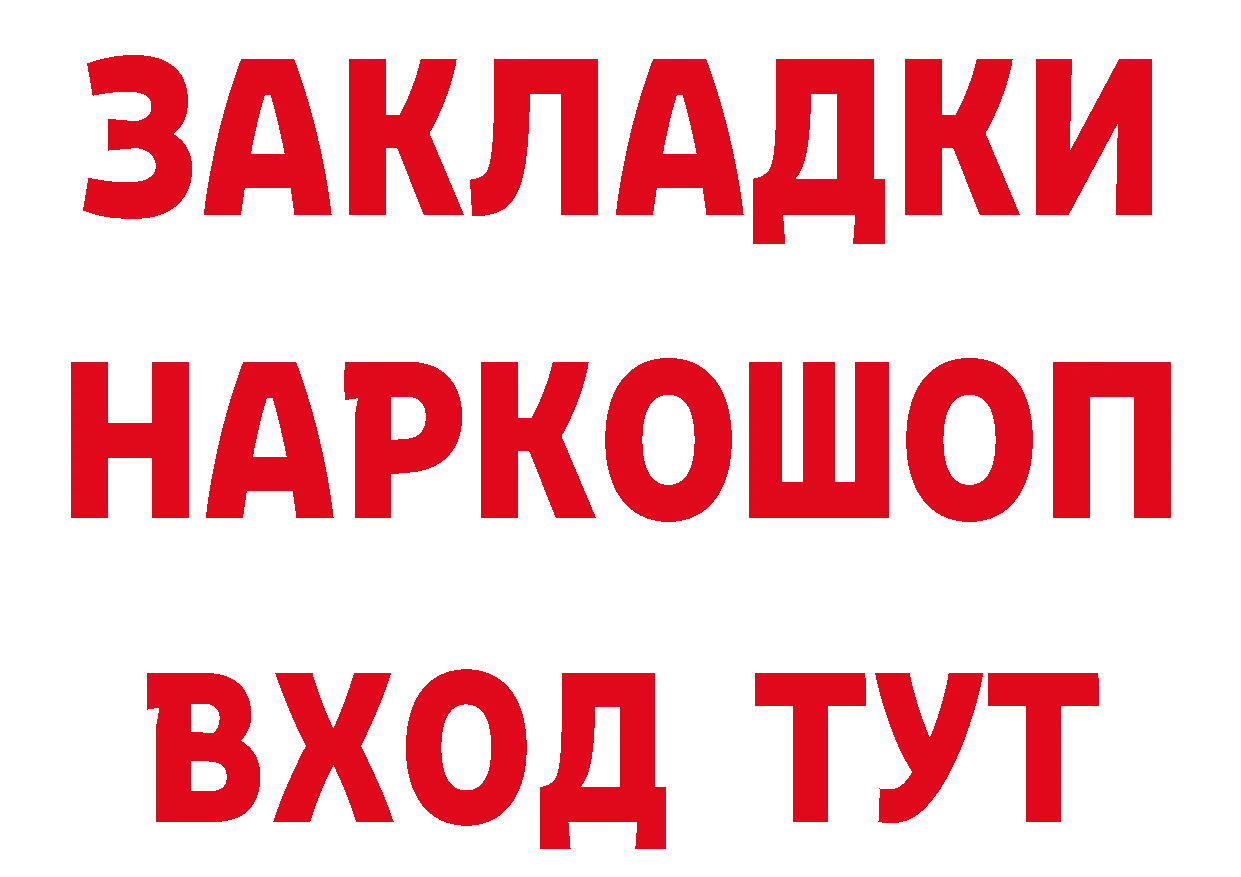 ЗАКЛАДКИ НАРКОШОП ВХОД ТУТ